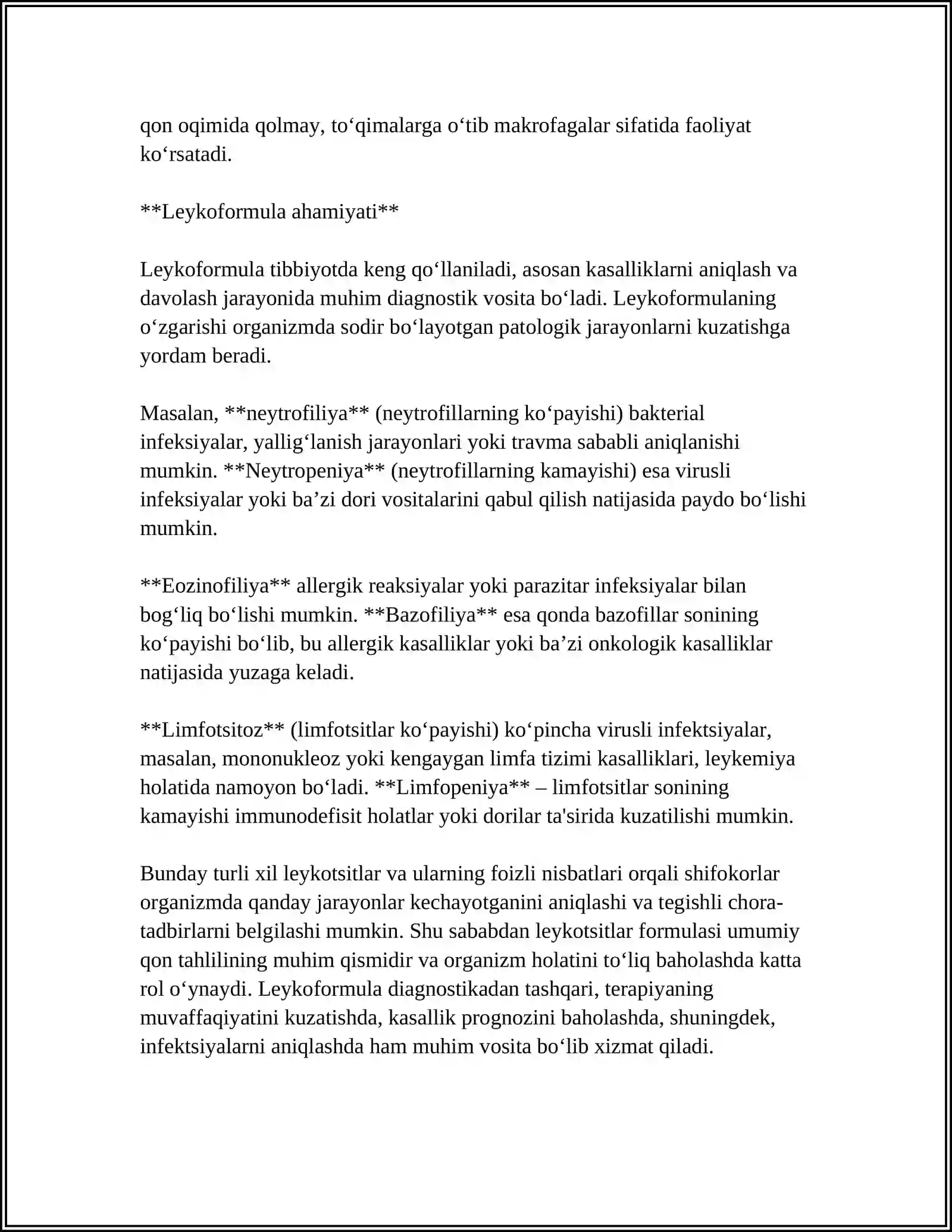 qon oqimida qolmay, to'qimalarga o'tib makrofagalar sifatida faoliyat ko'rsatadi.

**Leykoformula ahamiyati**

Leykoformula tibbiyotda keng qo'llaniladi, asosan kasalliklarni aniqlash va davolash jarayonida muhim diagnostik vosita bo'ladi. Leykoformulaning o'zgarishi organizmda sodir bo'layotgan patologik jarayonlarni kuzatishga yordam beradi.

Masalan, **neytrofiliya** (neytrofillarning ko'payishi) bakterial infeksiyalar, yallig'lanish jarayonlari yoki travma sababli aniqlanishi mumkin. **Neytropeniya** (neytrofillarning kamayishi) esa virusli infeksiyalar yoki ba'zi dori vositalarini qabul qilish natijasida paydo bo'lishi mumkin.

**Eozinofiliya** allergik reaksiyalar yoki parazitar infeksiyalar bilan bog'liq bo'lishi mumkin. **Bazofiliya** esa qonda bazofillar sonining ko'payishi bo'lib, bu allergik kasalliklar yoki ba'zi onkologik kasalliklar natijasida yuzaga keladi.

**Limfotsitoz** (limfotsitlar ko'payishi) ko'pincha virusli infektsiyalar, masalan, mononukleoz yoki kengaygan limfa tizimi kasalliklari, leykemiya holatida namoyon bo'ladi. **Limfopeniya** – limfotsitlar sonining kamayishi immunodefisit holatlar yoki dorilar ta'sirida kuzatilishi mumkin.

Bunday turli xil leykotsitlar va ularning foizli nisbatlari orqali shifokorlar organizmda qanday jarayonlar kechayotganini aniqlashi va tegishli chora-tadbirlarni belgilashi mumkin. Shu sababdan leykotsitlar formulasi umumiy qon tahlilining muhim qismidir va organizm holatini to'liq baholashda katta rol o'ynaydi. Leykoformula diagnostikadan tashqari, terapiyaning muvaffaqiyatini kuzatishda, kasallik prognozini baholashda, shuningdek, infektsiyalarni aniqlashda ham muhim vosita bo'lib xizmat qiladi.